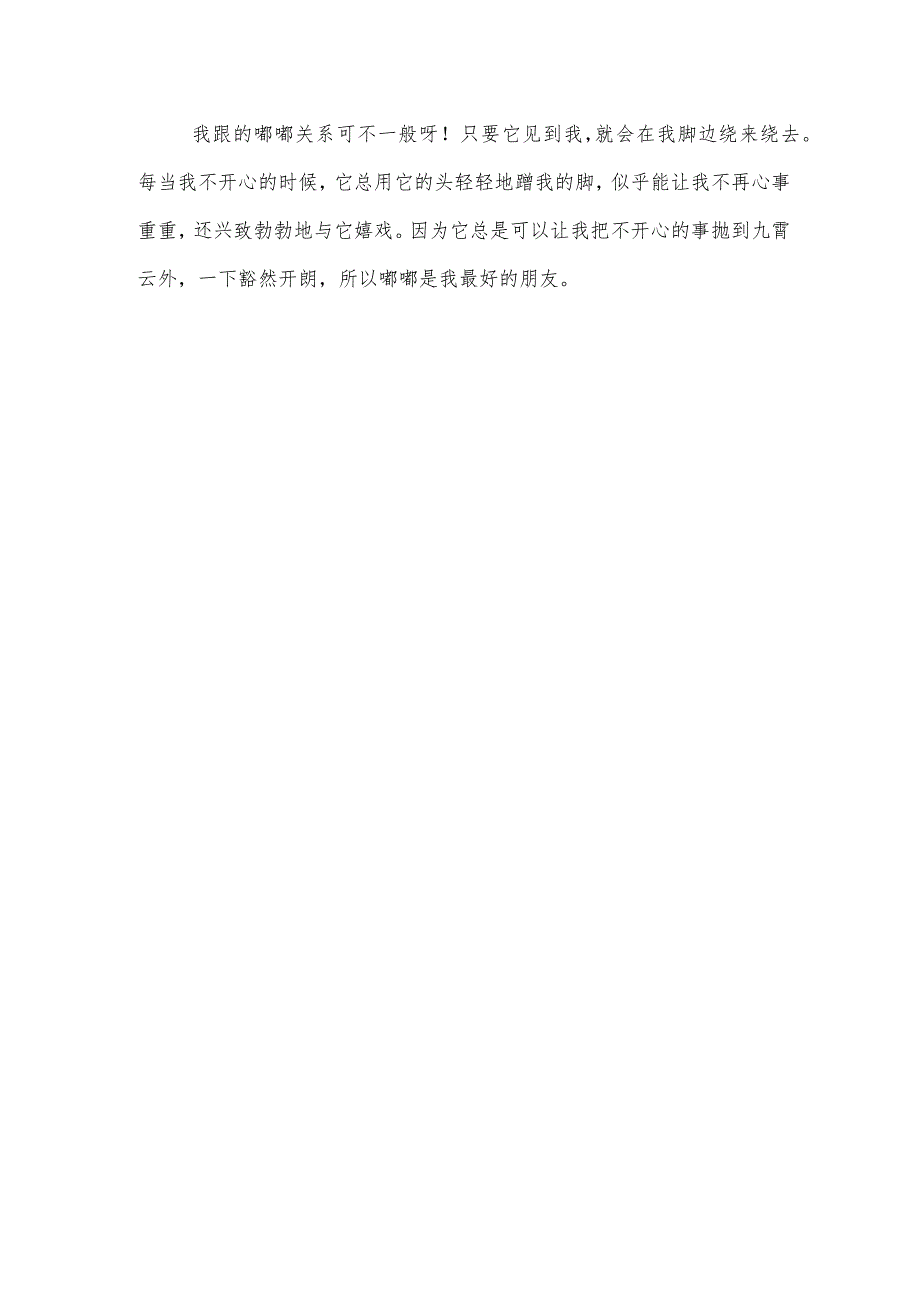 我跟的嘟嘟关系可不一般呀！只要它见到我，就会在我脚边绕来绕去。每当我不开心的时候，它总用它的头轻轻地蹭我的脚，似乎能让我不再心事重重，还兴致勃勃地与它嬉戏。因为它总是可以让我把不开心的事抛到九霄云外，一下豁然开朗，所以嘟嘟是我最好的朋友。